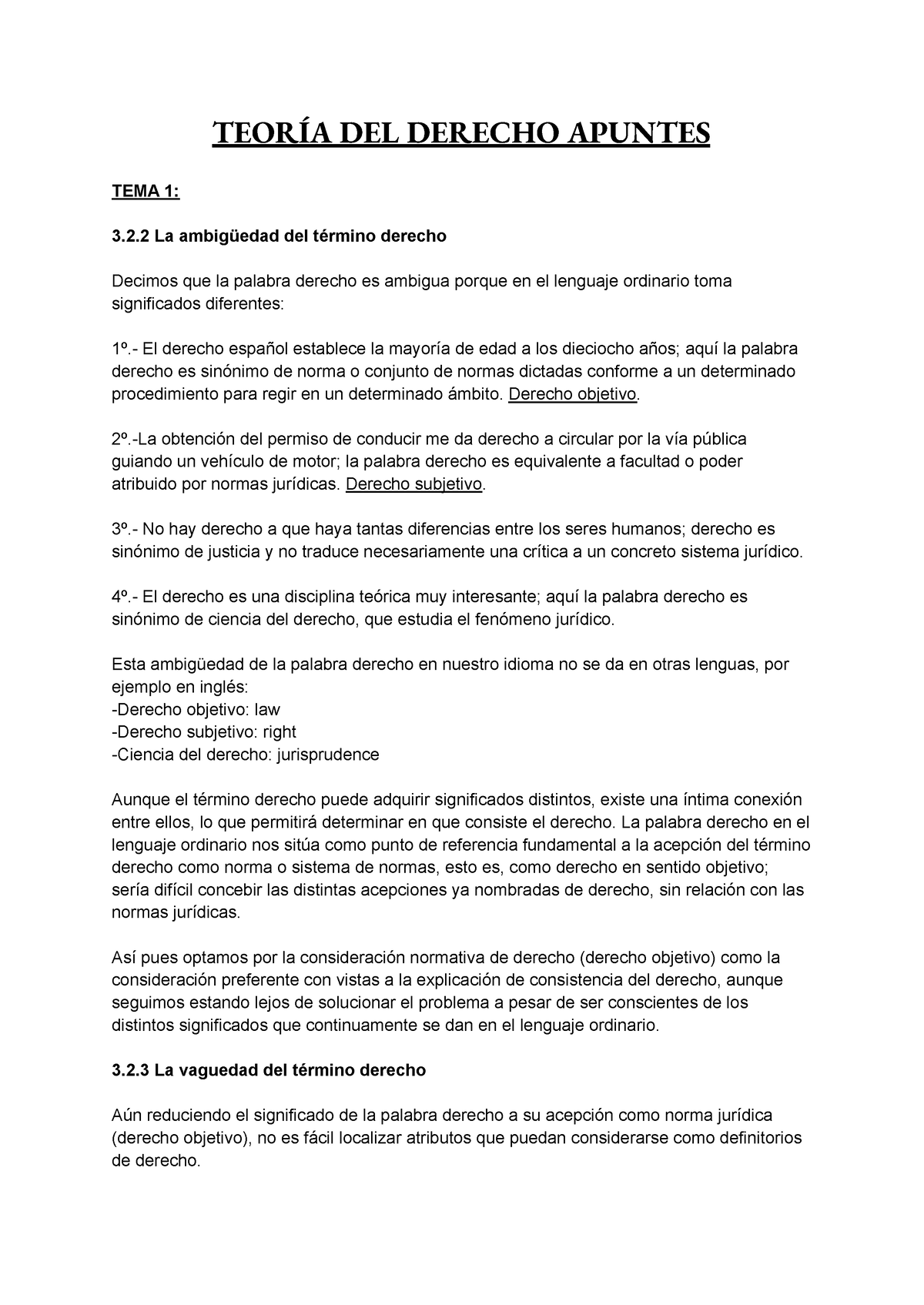 TEORÍA DEL DERECHO APUNTES

TEMA 1:

3.2.2 La ambigüedad del término derecho

Decimos que la palabra derecho es ambigua porque en el lenguaje ordinario toma significados diferentes:

1º.- El derecho español establece la mayoría de edad a los dieciocho años; aquí la palabra derecho es sinónimo de norma o conjunto de normas dictadas conforme a un determinado procedimiento para regir en un determinado ámbito. Derecho objetivo.

2º.-La obtención del permiso de conducir me da derecho a circular por la vía pública guiando un vehículo de motor; la palabra derecho es equivalente a facultad o poder atribuido por normas jurídicas. Derecho subjetivo.

3º.- No hay derecho a que haya tantas diferencias entre los seres humanos; derecho es sinónimo de justicia y no traduce necesariamente una crítica a un concreto sistema jurídico.

4º.- El derecho es una disciplina teórica muy interesante; aquí la palabra derecho es sinónimo de ciencia del derecho, que estudia el fenómeno jurídico.

Esta ambigüedad de la palabra derecho en nuestro idioma no se da en otras lenguas, por ejemplo en inglés:
-Derecho objetivo: law
-Derecho subjetivo: right
-Ciencia del derecho: jurisprudence

Aunque el término derecho puede adquirir significados distintos, existe una íntima conexión entre ellos, lo que permitirá determinar en que consiste el derecho. La palabra derecho en el lenguaje ordinario nos sitúa como punto de referencia fundamental a la acepción del término derecho como norma o sistema de normas, esto es, como derecho en sentido objetivo; sería difícil concebir las distintas acepciones ya nombradas de derecho, sin relación con las normas jurídicas.

Así pues optamos por la consideración normativa de derecho (derecho objetivo) como la consideración preferente con vistas a la explicación de consistencia del derecho, aunque seguimos estando lejos de solucionar el problema a pesar de ser conscientes de los distintos significados que continuamente se dan en el lenguaje ordinario.

3.2.3 La vaguedad del término derecho

Aún reduciendo el significado de la palabra derecho a su acepción como norma jurídica (derecho objetivo), no es fácil localizar atributos que puedan considerarse como definitorios de derecho.